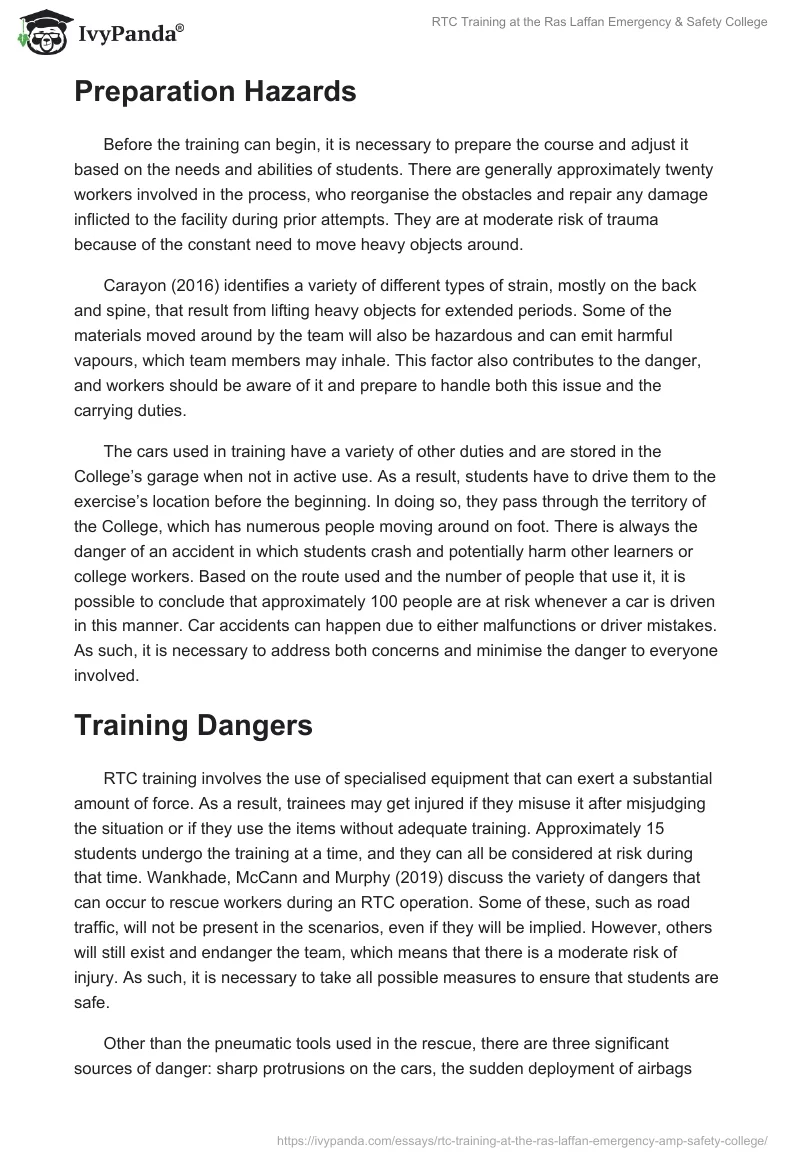 IvyPanda®

RTC Training at the Ras Laffan Emergency & Safety College

Preparation Hazards

Before the training can begin, it is necessary to prepare the course and adjust it based on the needs and abilities of students. There are generally approximately twenty workers involved in the process, who reorganise the obstacles and repair any damage inflicted to the facility during prior attempts. They are at moderate risk of trauma because of the constant need to move heavy objects around.

Carayon (2016) identifies a variety of different types of strain, mostly on the back and spine, that result from lifting heavy objects for extended periods. Some of the materials moved around by the team will also be hazardous and can emit harmful vapours, which team members may inhale. This factor also contributes to the danger, and workers should be aware of it and prepare to handle both this issue and the carrying duties.

The cars used in training have a variety of other duties and are stored in the College's garage when not in active use. As a result, students have to drive them to the exercise's location before the beginning. In doing so, they pass through the territory of the College, which has numerous people moving around on foot. There is always the danger of an accident in which students crash and potentially harm other learners or college workers. Based on the route used and the number of people that use it, it is possible to conclude that approximately 100 people are at risk whenever a car is driven in this manner. Car accidents can happen due to either malfunctions or driver mistakes. As such, it is necessary to address both concerns and minimise the danger to everyone involved.

Training Dangers

RTC training involves the use of specialised equipment that can exert a substantial amount of force. As a result, trainees may get injured if they misuse it after misjudging the situation or if they use the items without adequate training. Approximately 15 students undergo the training at a time, and they can all be considered at risk during that time. Wankhade, McCann and Murphy (2019) discuss the variety of dangers that can occur to rescue workers during an RTC operation. Some of these, such as road traffic, will not be present in the scenarios, even if they will be implied. However, others will still exist and endanger the team, which means that there is a moderate risk of injury. As such, it is necessary to take all possible measures to ensure that students are safe.

Other than the pneumatic tools used in the rescue, there are three significant sources of danger: sharp protrusions on the cars, the sudden deployment of airbags

https://ivypanda.com/essays/rtc-training-at-the-ras-laffan-emergency-amp-safety-college/